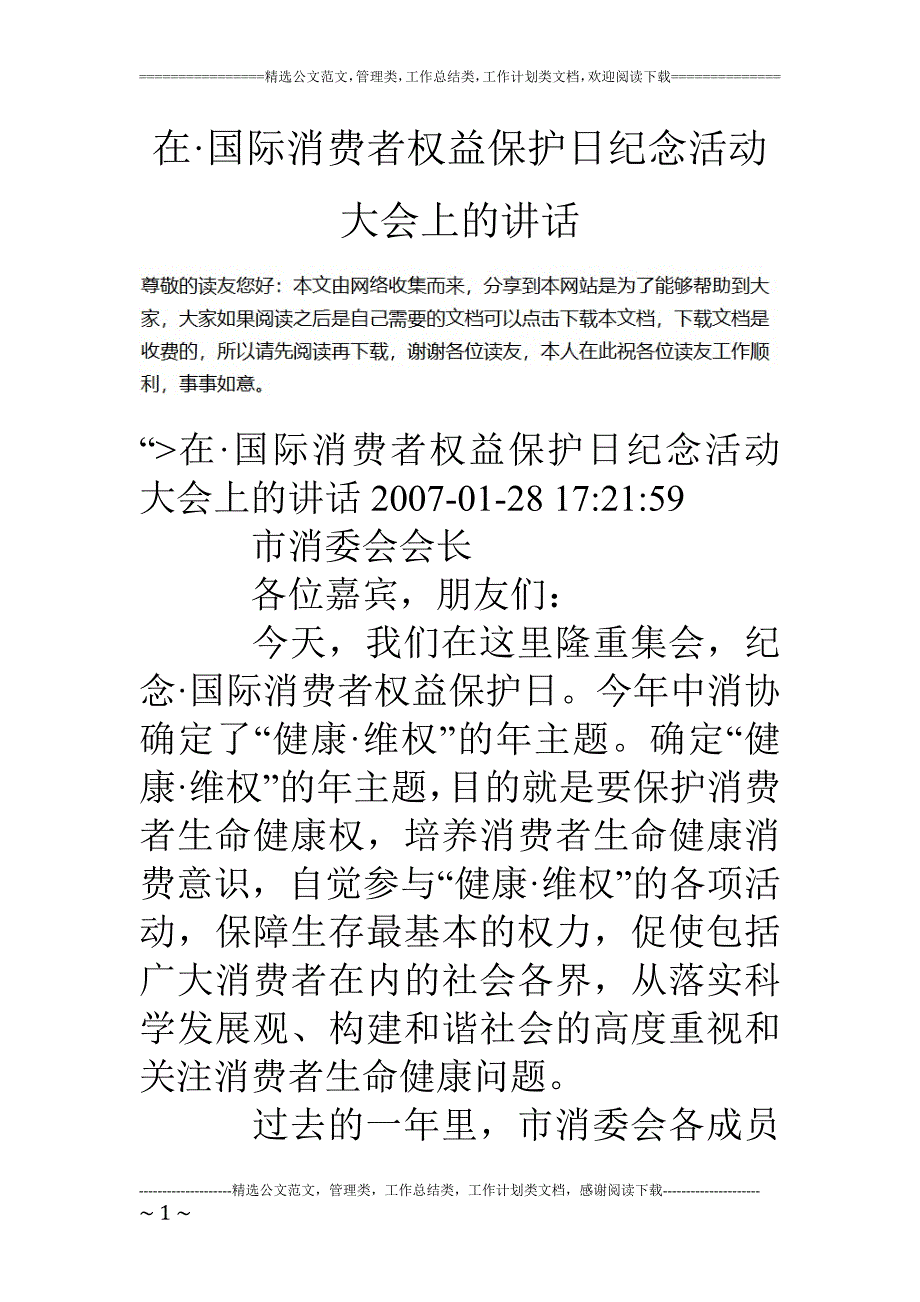 ================精选公文范文,管理类,工作总结类,工作计划类文档,欢迎阅读下载==============

在·国际消费者权益保护日纪念活动大会上的讲话

尊敬的读友您好：本文由网络收集而来，分享到本网站是为了能够帮助到大家，大家如果阅读之后是自己需要的文档可以点击下载本文档，下载文档是收费的，所以请先阅读再下载，谢谢各位读友，本人在此祝各位读友工作顺利，事事如意。

“>在·国际消费者权益保护日纪念活动大会上的讲话 2007-01-28 17:21:59

市消委会会长

各位嘉宾，朋友们：

今天，我们在这里隆重集会，纪念·国际消费者权益保护日。今年中消协确定了“健康·维权”的年主题。确定“健康·维权”的年主题，目的就是要保护消费者生命健康权，培养消费者生命健康消费意识，自觉参与“健康·维权”的各项活动，保障生存最基本的权力，促使包括广大消费者在内的社会各界，从落实科学发展观、构建和谐社会的高度重视和关注消费者生命健康问题。

过去的一年里，市消委会各成员

--------------------精选公文范文，管理类，工作总结类，工作计划类文档，感谢阅读下载---------------------

~ 1 ~